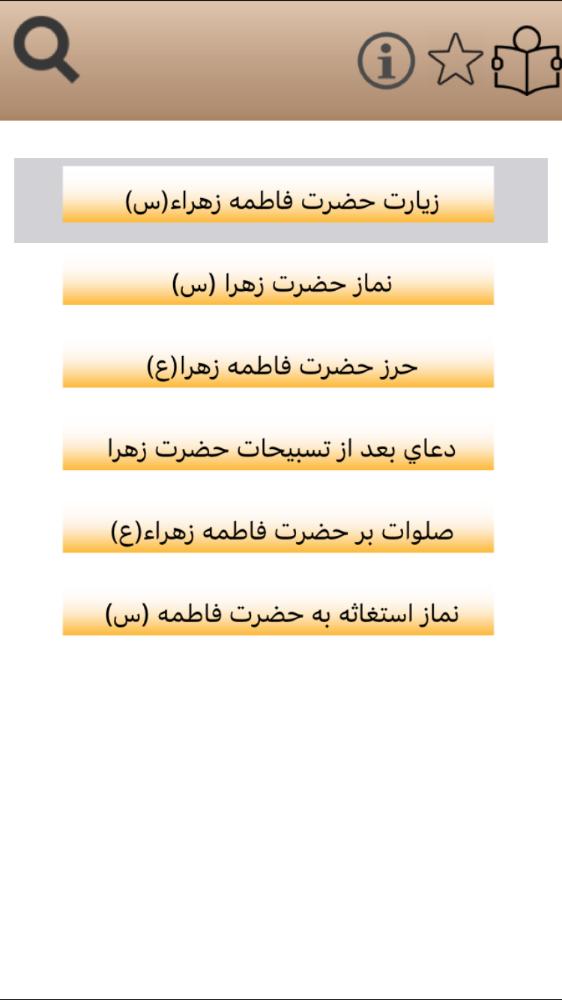 زيارت حضرت فاطمه زهراء(س)

نماز حضرت زهرا (س)

حرز حضرت فاطمه زهرا(ع)

دعاي بعد از تسبيحات حضرت زهرا

صلوات بر حضرت فاطمه زهراء(ع)

نماز استغاثه به حضرت فاطمه (س)